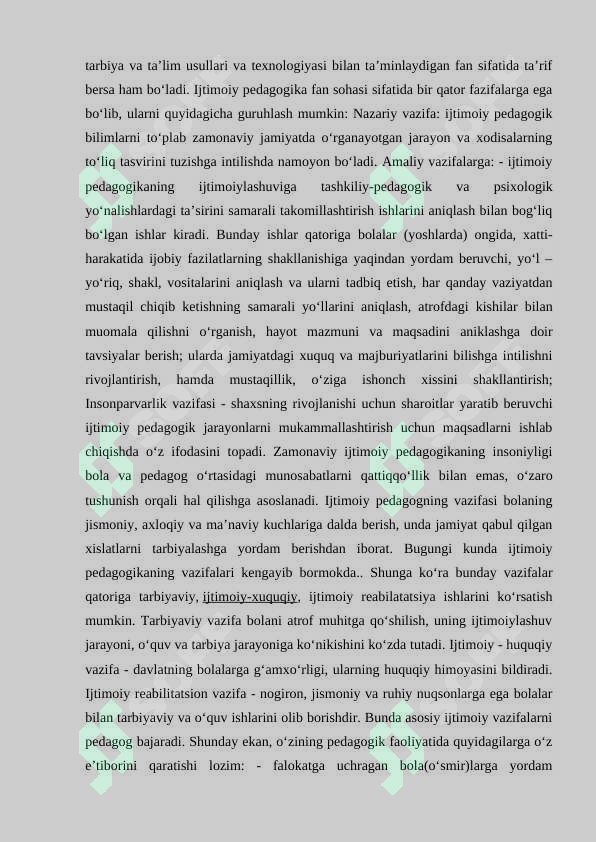 tarbiya va ta'lim usullari va texnologiyasi bilan ta'minlaydigan fan sifatida ta'rif bersa ham bo'ladi. Ijtimoiy pedagogika fan sohasi sifatida bir qator fazifalarga ega bo'lib, ularni quyidagicha guruhlash mumkin: Nazariy vazifa: ijtimoiy pedagogik bilimlarni to'plab zamonaviy jamiyatda o'rganayotgan jarayon va xodisalarning to'liq tasvirini tuzishga intilishda namoyon bo'ladi. Amaliy vazifalarga: - ijtimoiy pedagogikaning ijtimoiylashuviga tashkiliy-pedagogik va psixologik yo'nalishlardagi ta'sirini samarali takomillashtirish ishlarini aniqlash bilan bog'liq bo'lgan ishlar kiradi. Bunday ishlar qatoriga bolalar (yoshlarda) ongida, xatti-harakatida ijobiy fazilatlarning shakllanishiga yaqindan yordam beruvchi, yo'l – yo'riq, shakl, vositalarini aniqlash va ularni tadbiq etish, har qanday vaziyatdan mustaqil chiqib ketishning samarali yo'llarini aniqlash, atrofdagi kishilar bilan muomala qilishni o'rganish, hayot mazmuni va maqsadini aniklashga doir tavsiyalar berish; ularda jamiyatdagi xuquq va majburiyatlarini bilishga intilishni rivojlantirish, hamda mustaqillik, o'ziga ishonch xissini shakllantirish; Insonparvarlik vazifasi - shaxsning rivojlanishi uchun sharoitlar yaratib beruvchi ijtimoiy pedagogik jarayonlarni mukammallashtirish uchun maqsadlarni ishlab chiqishda o'z ifodasini topadi. Zamonaviy ijtimoiy pedagogikaning insoniyligi bola va pedagog o'rtasidagi munosabatlarni qattiqqo'llik bilan emas, o'zaro tushunish orqali hal qilishga asoslanadi. Ijtimoiy pedagogning vazifasi bolaning jismoniy, axloqiy va ma'naviy kuchlariga dalda berish, unda jamiyat qabul qilgan xislatlarni tarbiyalashga yordam berishdan iborat. Bugungi kunda ijtimoiy pedagogikaning vazifalari kengayib bormokda.. Shunga ko'ra bunday vazifalar qatoriga tarbiyaviy, ijtimoiy-xuquqiy, ijtimoiy reabilatatsiya ishlarini ko'rsatish mumkin. Tarbiyaviy vazifa bolani atrof muhitga qo'shilish, uning ijtimoiylashuv jarayoni, o'quv va tarbiya jarayoniga ko'nikishini ko'zda tutadi. Ijtimoiy - huquqiy vazifa - davlatning bolalarga g'amxo'rligi, ularning huquqiy himoyasini bildiradi. Ijtimoiy reabilitatsion vazifa - nogiron, jismoniy va ruhiy nuqsonlarga ega bolalar bilan tarbiyaviy va o'quv ishlarini olib borishdir. Bunda asosiy ijtimoiy vazifalarni pedagog bajaradi. Shunday ekan, o'zining pedagogik faoliyatida quyidagilarga o'z e'tiborini qaratishi lozim: - falokatga uchragan bola(o'smir)larga yordam